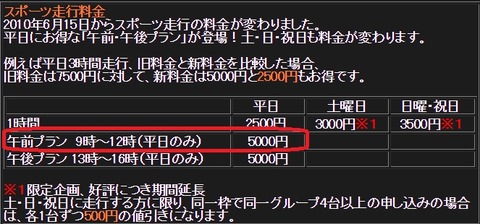 スポーツ走行料金
2010年6月15日からスポーツ走行の料金が変わりました。
平日にお得な「午前・午後プラン」が登場！土・日・祝日も料金が変わります。

例えば平日3時間走行、旧料金と新料金を比較した場合、
旧料金は7500円に対して、新料金は5000円と2500円もお得です。

| | 平日 | 土曜日 | 日曜・祝日 |
|---|---|---|---|
| 1時間 | 2500円 | 3000円※1 | 3500円※1 |
| 午前プラン 9時～12時(平日のみ) | 5000円 | | |
| 午後プラン 13時～16時(平日のみ) | 5000円 | | |

※1限定企画、好評につき期間延長
土・日・祝日に走行する方に限り、同一枠で同一グループ4台以上の申し込みの場合は、各1台ずつ500円の値引きになります。